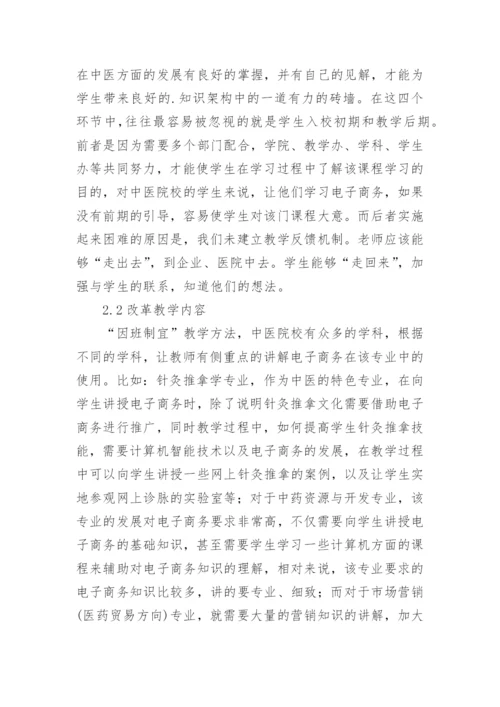 在中医方面的发展有良好的掌握，并有自己的见解，才能为学生带来良好的.知识架构中的一道有力的砖墙。在这四个环节中,往往最容易被忽视的就是学生入校初期和教学后期。前者是因为需要多个部门配合，学院、教学办、学科、学生办等共同努力，才能使学生在学习过程中了解该课程学习的目的，对中医院校的学生来说，让他们学习电子商务，如果没有前期的引导，容易使学生对该门课程大意。而后者实施起来困难的原因是，我们未建立教学反馈机制。老师应该能够“走出去”，到企业、医院中去。学生能够“走回来”，加强与学生的联系，知道他们的想法。

2.2 改革教学内容

“因班制宜”教学方法，中医院校有众多的学科，根据不同的学科，让教师有侧重点的讲解电子商务在该专业中的使用。比如：针灸推拿学专业，作为中医的特色专业，在向学生讲授电子商务时，除了说明针灸推拿文化需要借助电子商务进行推广，同时教学过程中，如何提高学生针灸推拿技能，需要计算机智能技术以及电子商务的发展，在教学过程中可以向学生讲授一些网上针灸推拿的案例，以及让学生实地参观网上诊脉的实验室等；对于中药资源与开发专业，该专业的发展对电子商务要求非常高，不仅需要向学生讲授电子商务的基础知识，甚至需要学生学习一些计算机方面的课程来辅助对电子商务知识的理解，相对来说，该专业要求的电子商务知识比较多，讲的要专业、细致；而对于市场营销(医药贸易方向)专业，就需要大量的营销知识的讲解，加大